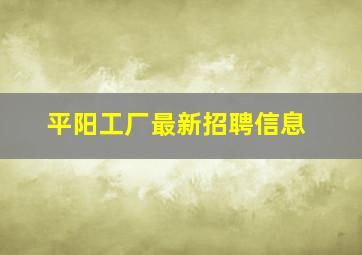 平阳工厂最新招聘信息